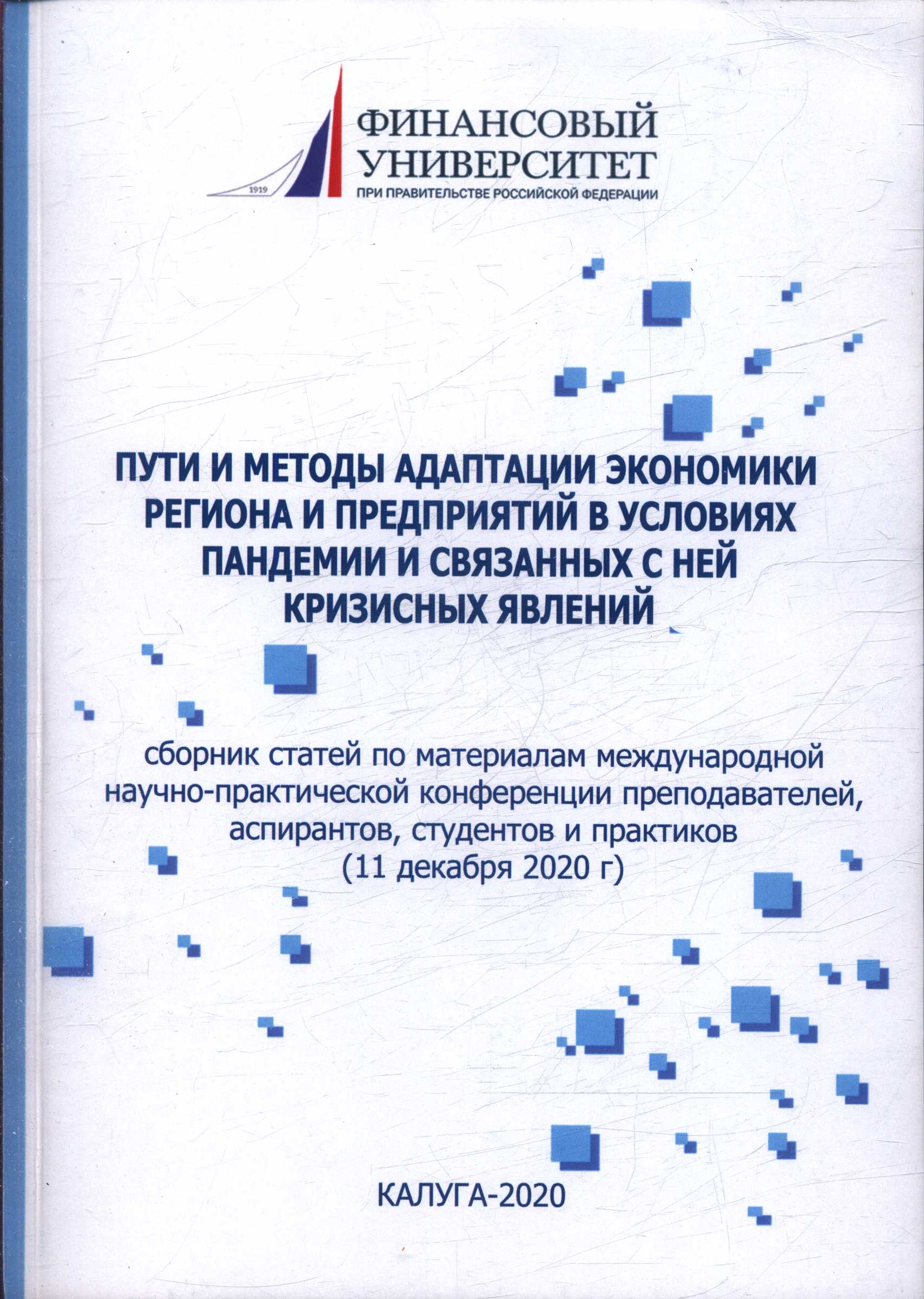 1919

ФИНАНСОВЫЙ УНИВЕРСИТЕТ
ПРИ ПРАВИТЕЛЬСТВЕ РОССИЙСКОЙ ФЕДЕРАЦИИ

ПУТИ И МЕТОДЫ АДАПТАЦИИ ЭКОНОМИКИ РЕГИОНА И ПРЕДПРИЯТИЙ В УСЛОВИЯХ ПАНДЕМИИ И СВЯЗАННЫХ С НЕЙ КРИЗИСНЫХ ЯВЛЕНИЙ

сборник статей по материалам международной научно-практической конференции преподавателей, аспирантов, студентов и практиков (11 декабря 2020 г)

КАЛУГА-2020